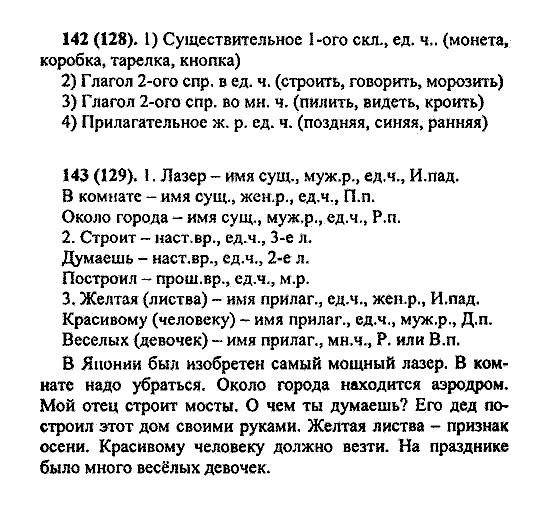 142 (128). 1) Существительное 1-ого скл., ед. ч.. (монета, коробка, тарелка, кнопка)
2) Глагол 2-ого спр. в ед. ч. (строить, говорить, морозить)
3) Глагол 2-ого спр. во мн. ч. (пилить, видеть, кроить)
4) Прилагательное ж. р. ед. ч. (поздняя, синяя, ранняя)

143 (129). 1. Лазер – имя сущ., муж.р., ед.ч., И.пад.
В комнате – имя сущ., жен.р., ед.ч., П.п.
Около города – имя сущ., муж.р., ед.ч., Р.п.
2. Строит – наст.вр., ед.ч., 3-е л.
Думаешь – наст.вр., ед.ч., 2-е л.
Построил – прош.вр., ед.ч., м.р.
3. Желтая (листва) – имя прилаг., ед.ч., жен.р., И.пад.
Красивому (человеку) – имя прилаг., ед.ч., муж.р., Д.п.
Веселых (девочек) – имя прилаг., мн.ч., Р. или В.п.

В Японии был изобретен самый мощный лазер. В комнате надо убраться. Около города находится аэродром. Мой отец строит мосты. О чем ты думаешь? Его дед построил этот дом своими руками. Желтая листва – признак осени. Красивому человеку должно везти. На празднике было много весёлых девочек.